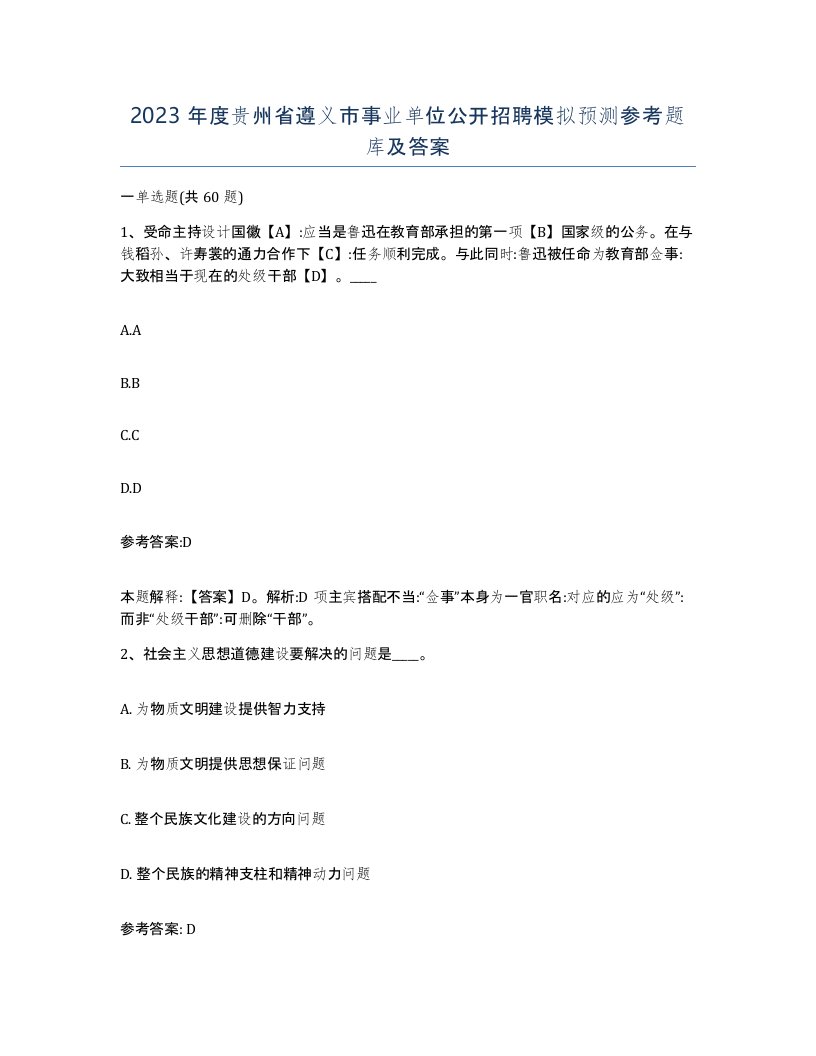 2023 年度贵州省遵义市事业单位公开招聘模拟预测参考题库及答案

一单选题(共 60 题)

1、受命主持设计国徽【A】:应当是鲁迅在教育部承担的第一项【B】国家级的公务。在与钱稻孙、许寿裳的通力合作下【C】:任务顺利完成。与此同时:鲁迅被任命为教育部佥事:大致相当于现在的处级干部【D】。____

A.A

B.B

C.C

D.D

参考答案:D

本题解释:【答案】D。解析:D 项主宾搭配不当:“佥事”本身为一官职名:对应的应为“处级”:而非“处级干部”:可删除“干部”。

2、社会主义思想道德建设要解决的问题是____。

A. 为物质文明建设提供智力支持

B. 为物质文明提供思想保证问题

C. 整个民族文化建设的方向问题

D. 整个民族的精神支柱和精神动力问题

参考答案: D